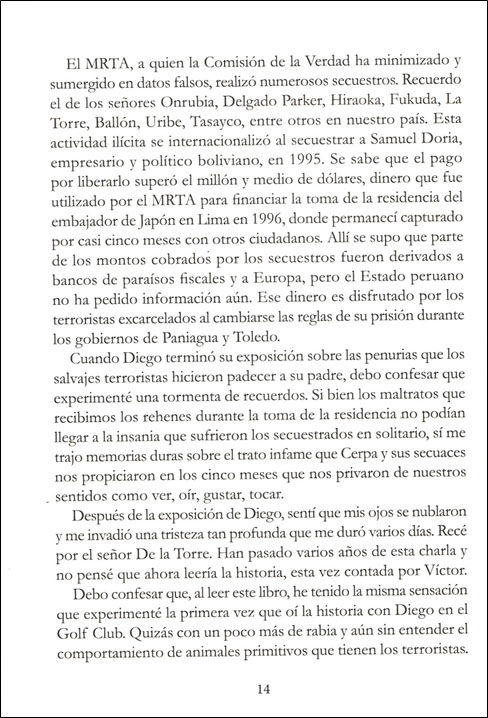 El MRTA, a quien la Comisión de la Verdad ha minimizado y sumergido en datos falsos, realizó numerosos secuestros. Recuerdo el de los señores Onrubia, Delgado Parker, Hiraoka, Fukuda, La Torre, Ballón, Uribe, Tasayco, entre otros en nuestro país. Esta actividad ilícita se internacionalizó al secuestrar a Samuel Doria, empresario y político boliviano, en 1995. Se sabe que el pago por liberarlo superó el millón y medio de dólares, dinero que fue utilizado por el MRTA para financiar la toma de la residencia del embajador de Japón en Lima en 1996, donde permanecí capturado por casi cinco meses con otros ciudadanos. Allí se supo que parte de los montos cobrados por los secuestros fueron derivados a bancos de paraísos fiscales y a Europa, pero el Estado peruano no ha pedido información aún. Ese dinero es disfrutado por los terroristas excarcelados al cambiarse las reglas de su prisión durante los gobiernos de Paniagua y Toledo.

Cuando Diego terminó su exposición sobre las penurias que los salvajes terroristas hicieron padecer a su padre, debo confesar que experimenté una tormenta de recuerdos. Si bien los maltratos que recibimos los rehenes durante la toma de la residencia no podían llegar a la insania que sufrieron los secuestrados en solitario, sí me trajo memorias duras sobre el trato infame que Cerpa y sus secuaces nos propiciaron en los cinco meses que nos privaron de nuestros sentidos como ver, oír, gustar, tocar.

Después de la exposición de Diego, sentí que mis ojos se nublaron y me invadió una tristeza tan profunda que me duró varios días. Recé por el señor De la Torre. Han pasado varios años de esta charla y no pensé que ahora leería la historia, esta vez contada por Víctor.

Debo confesar que, al leer este libro, he tenido la misma sensación que experimenté la primera vez que oí la historia con Diego en el Golf Club. Quizás con un poco más de rabia y aún sin entender el comportamiento de animales primitivos que tienen los terroristas.

14